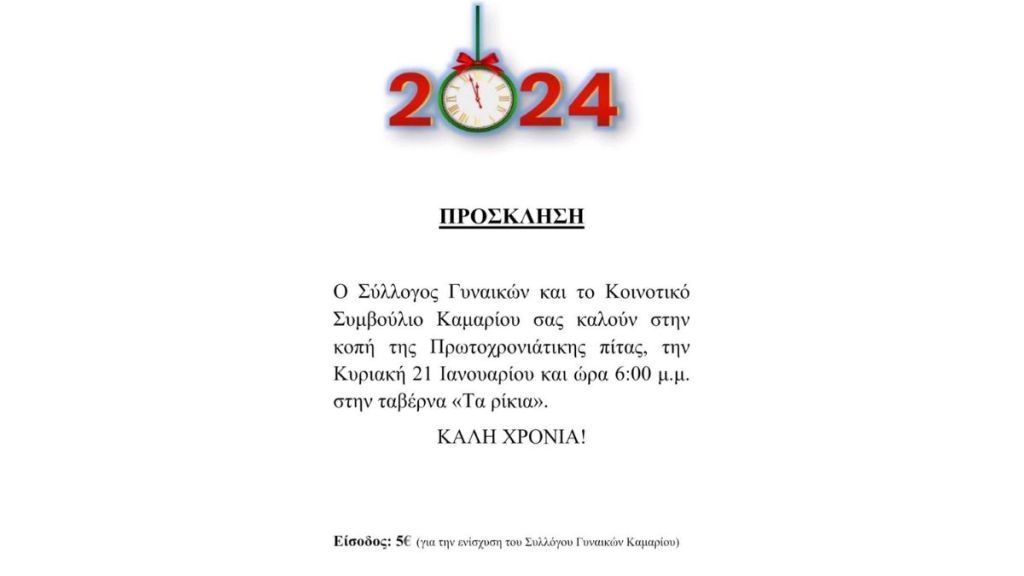 2024

ΠΡΟΣΚΛΗΣΗ

Ο Σύλλογος Γυναικών και το Κοινοτικό Συμβούλιο Καμαρίου σας καλούν στην κοπή της Πρωτοχρονιάτικης πίτας, την Κυριακή 21 Ιανουαρίου και ώρα 6:00 μ.μ. στην ταβέρνα «Τα ρίκια».

ΚΑΛΗ ΧΡΟΝΙΑ!

Είσοδος: 5€ (για την ενίσχυση του Συλλόγου Γυναικών Καμαρίου)